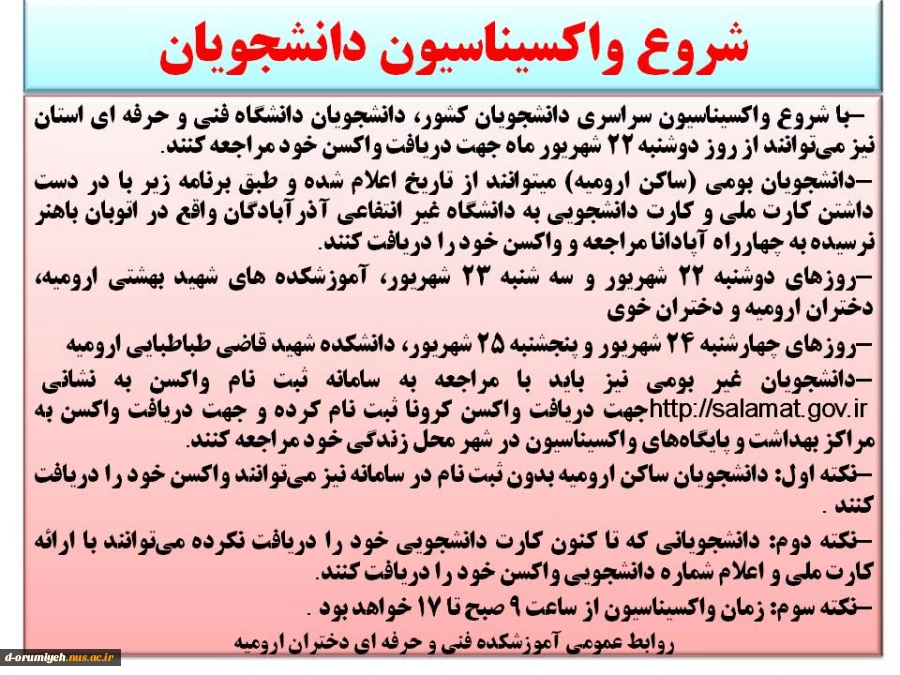 شروع واکسیناسیون دانشجویان

–با شروع واکسیناسیون سراسری دانشجویان کشور، دانشجویان دانشگاه فنی و حرفه ای استان نیز می‌توانند از روز دوشنبه ۲۲ شهریور ماه جهت دریافت واکسن خود مراجعه کنند.

–دانشجویان بومی (ساکن ارومیه) میتوانند از تاریخ اعلام شده و طبق برنامه زیر با در دست داشتن کارت ملی و کارت دانشجویی به دانشگاه غیر انتفاعی آذرآبادگان واقع در اتوبان باهنر نرسیده به چهارراه آپادانا مراجعه و واکسن خود را دریافت کنند.

–روزهای دوشنبه ۲۲ شهریور و سه شنبه ۲۳ شهریور، آموزشکده های شهید بهشتی ارومیه، دختران ارومیه و دختران خوی

–روزهای چهارشنبه ۲۴ شهریور و پنجشنبه ۲۵ شهریور، دانشکده شهید قاضی طباطبایی ارومیه

–دانشجویان غیر بومی نیز باید با مراجعه به سامانه ثبت نام واکسن به نشانی http://salamat.gov.ir جهت دریافت واکسن کرونا ثبت نام کرده و جهت دریافت واکسن به مراکز بهداشت و پایگاه‌های واکسیناسیون در شهر محل زندگی خود مراجعه کنند.

–نکته اول: دانشجویان ساکن ارومیه بدون ثبت نام در سامانه نیز می‌توانند واکسن خود را دریافت کنند .

–نکته دوم: دانشجویانی که تا کنون کارت دانشجویی خود را دریافت نکرده می‌توانند با ارائه کارت ملی و اعلام شماره دانشجویی واکسن خود را دریافت کنند.

–نکته سوم: زمان واکسیناسیون از ساعت ۹ صبح تا ۱۷ خواهد بود .

روابط عمومی آموزشکده فنی و حرفه ای دختران ارومیه

d-orumiyeh.nus.ac.ir